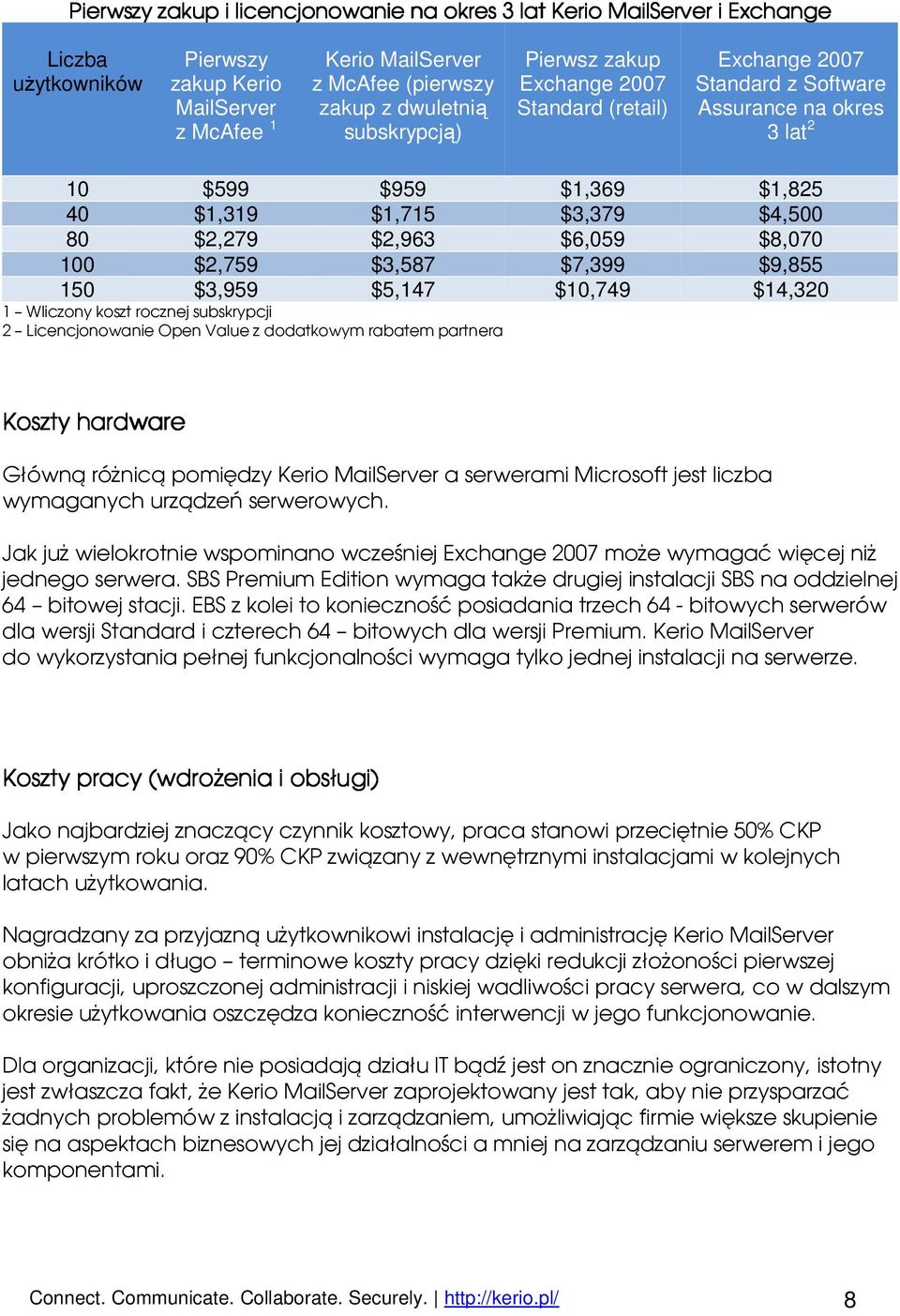 Pierwszy zakup i licencjonowanie na okres 3 lat Kerio MailServer i Exchange

| Liczba użytkowników | Pierwszy zakup Kerio MailServer z McAfee $^1$ | Kerio MailServer z McAfee (pierwszy zakup z dwuletnią subskrypcją) | Pierwsz zakup Exchange 2007 Standard (retail) | Exchange 2007 Standard z Software Assurance na okres 3 lat$^2$ |
|---|---|---|---|---|
| 10 | $599 | $959 | $1,369 | $1,825 |
| 40 | $1,319 | $1,715 | $3,379 | $4,500 |
| 80 | $2,279 | $2,963 | $6,059 | $8,070 |
| 100 | $2,759 | $3,587 | $7,399 | $9,855 |
| 150 | $3,959 | $5,147 | $10,749 | $14,320 |

1 – Wliczony koszt rocznej subskrypcji
2 – Licencjonowanie Open Value z dodatkowym rabatem partnera

Koszty hardware

Główną różnicą pomiędzy Kerio MailServer a serwerami Microsoft jest liczba wymaganych urządzeń serwerowych.

Jak już wielokrotnie wspominano wcześniej Exchange 2007 może wymagać więcej niż jednego serwera. SBS Premium Edition wymaga także drugiej instalacji SBS na oddzielnej 64 – bitowej stacji. EBS z kolei to konieczność posiadania trzech 64 - bitowych serwerów dla wersji Standard i czterech 64 – bitowych dla wersji Premium. Kerio MailServer do wykorzystania pełnej funkcjonalności wymaga tylko jednej instalacji na serwerze.

Koszty pracy (wdrożenia i obsługi)

Jako najbardziej znaczący czynnik kosztowy, praca stanowi przeciętnie 50% CKP w pierwszym roku oraz 90% CKP związany z wewnętrznymi instalacjami w kolejnych latach użytkowania.

Nagradzany za przyjazną użytkownikowi instalację i administrację Kerio MailServer obniża krótko i długo – terminowe koszty pracy dzięki redukcji złożoności pierwszej konfiguracji, uproszczonej administracji i niskiej wadliwości pracy serwera, co w dalszym okresie użytkowania oszczędza konieczność interwencji w jego funkcjonowanie.

Dla organizacji, które nie posiadają działu IT bądź jest on znacznie ograniczony, istotny jest zwłaszcza fakt, że Kerio MailServer zaprojektowany jest tak, aby nie przysparzać żadnych problemów z instalacją i zarządzaniem, umożliwiając firmie większe skupienie się na aspektach biznesowych jej działalności a mniej na zarządzaniu serwerem i jego komponentami.

Connect. Communicate. Collaborate. Securely. | http://kerio.pl/ 8